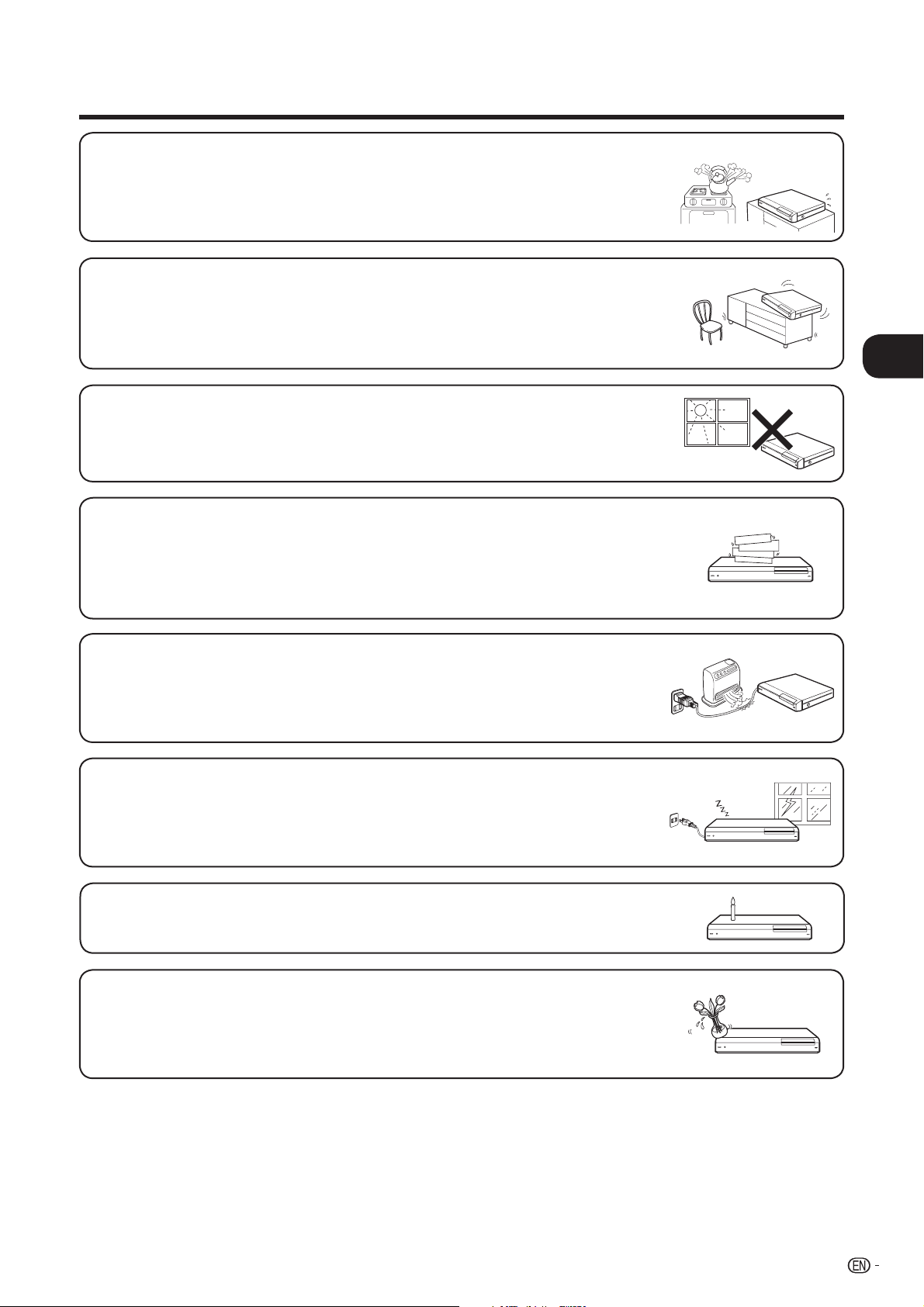 EN -